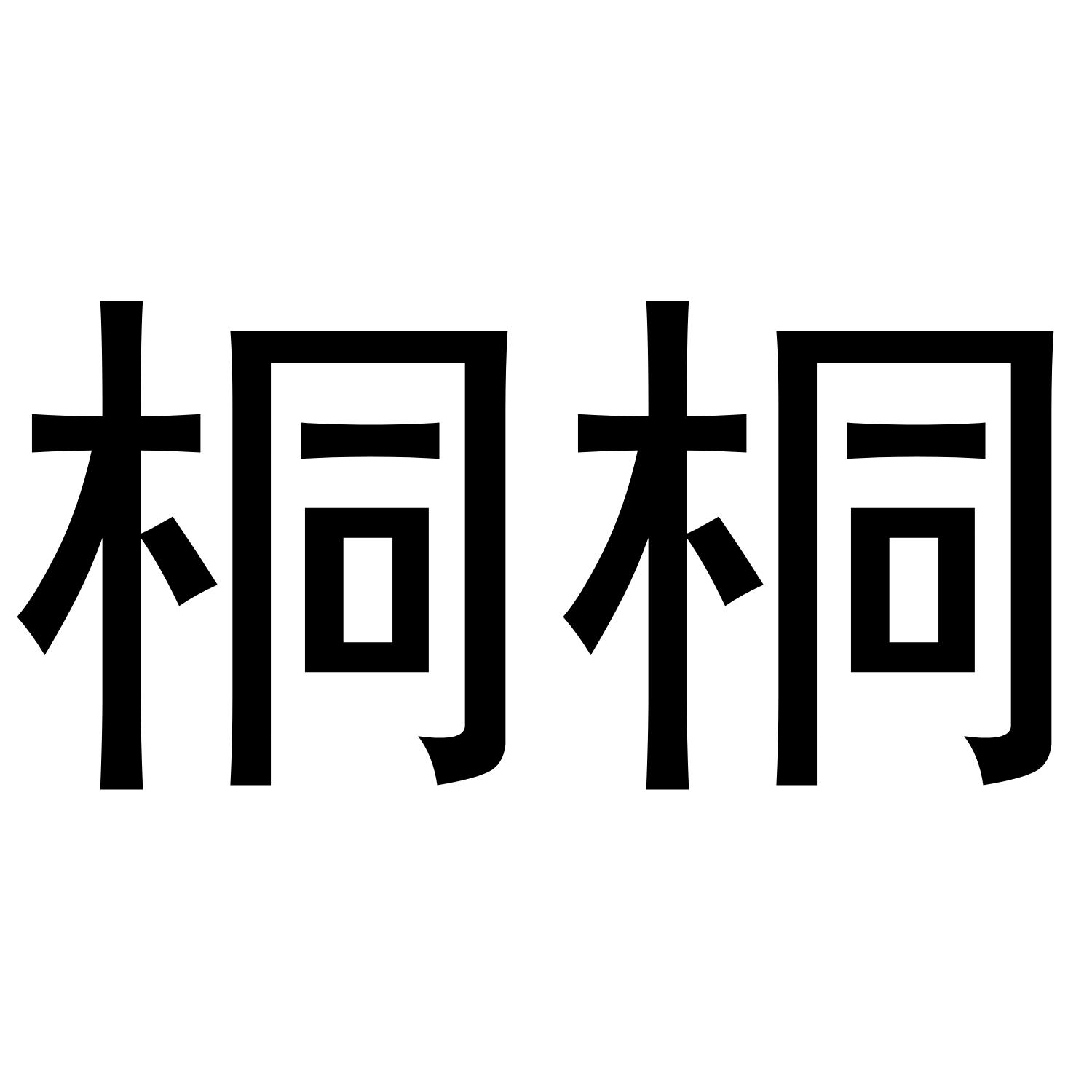 桐桐